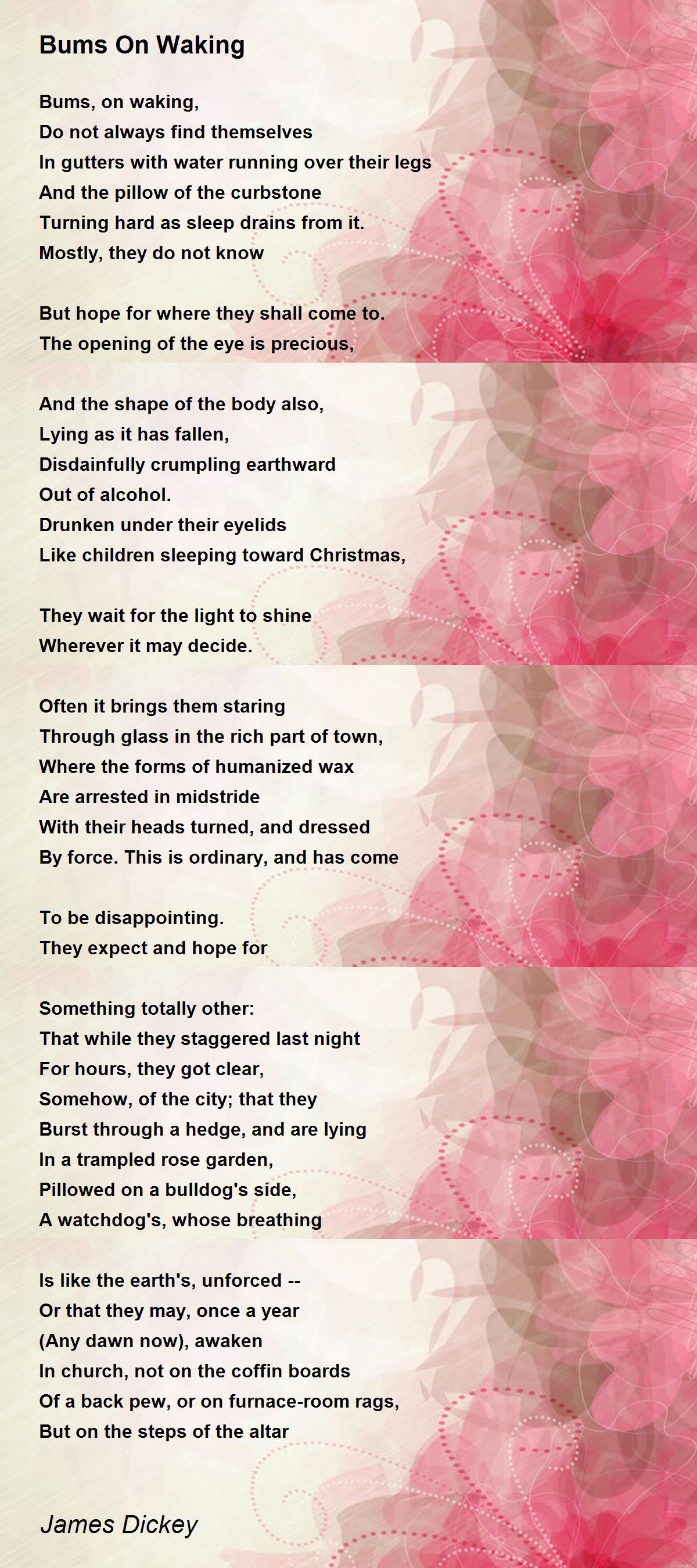 Bums On Waking

Bums, on waking,
Do not always find themselves
In gutters with water running over their legs
And the pillow of the curbstone
Turning hard as sleep drains from it.
Mostly, they do not know

But hope for where they shall come to.
The opening of the eye is precious,

And the shape of the body also,
Lying as it has fallen,
Disdainfully crumpling earthward
Out of alcohol.
Drunken under their eyelids
Like children sleeping toward Christmas,

They wait for the light to shine
Wherever it may decide.

Often it brings them staring
Through glass in the rich part of town,
Where the forms of humanized wax
Are arrested in midstride
With their heads turned, and dressed
By force. This is ordinary, and has come

To be disappointing.
They expect and hope for

Something totally other:
That while they staggered last night
For hours, they got clear,
Somehow, of the city; that they
Burst through a hedge, and are lying
In a trampled rose garden,
Pillowed on a bulldog's side,
A watchdog's, whose breathing

Is like the earth's, unforced --
Or that they may, once a year
(Any dawn now), awaken
In church, not on the coffin boards
Of a back pew, or on furnace-room rags,
But on the steps of the altar

James Dickey